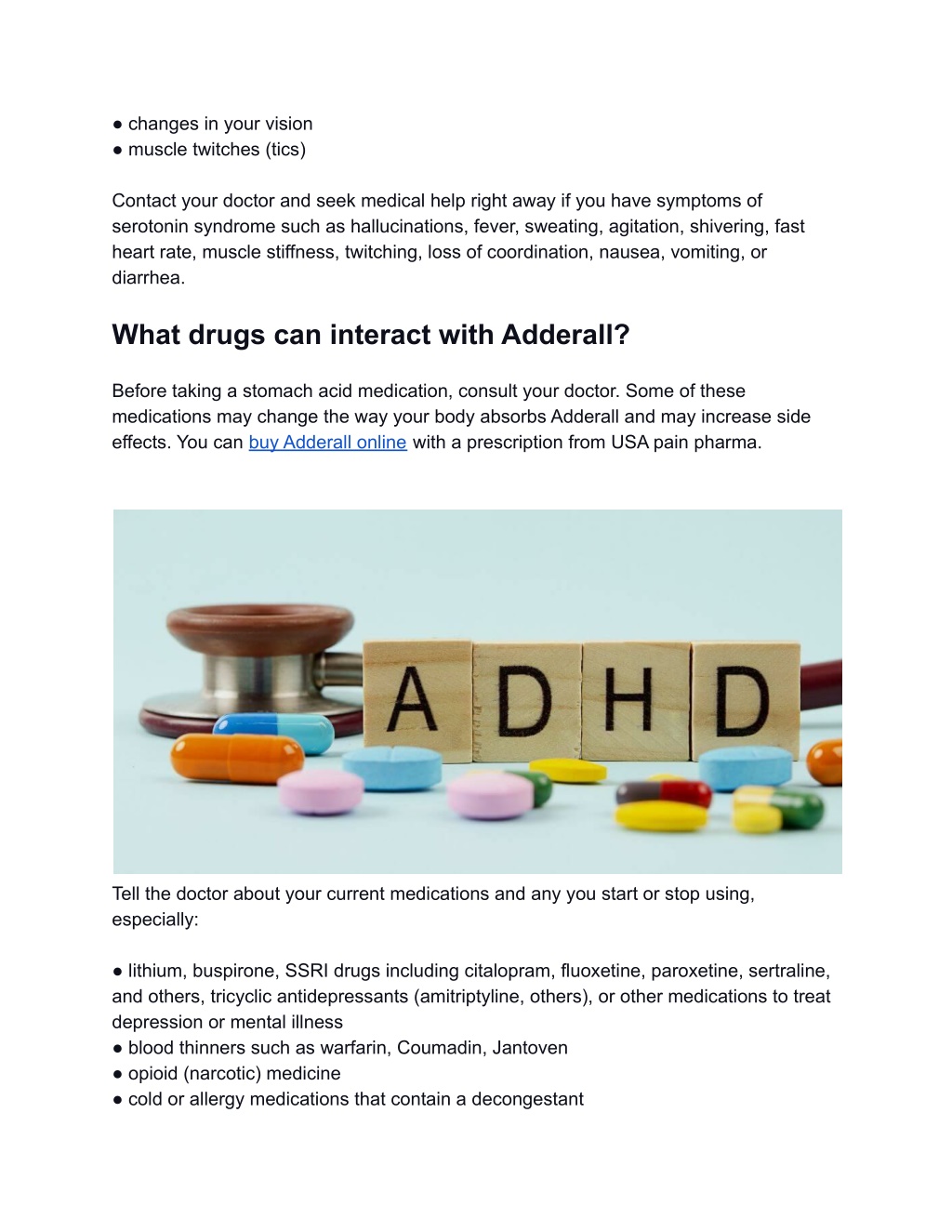 ● changes in your vision
● muscle twitches (tics)

Contact your doctor and seek medical help right away if you have symptoms of serotonin syndrome such as hallucinations, fever, sweating, agitation, shivering, fast heart rate, muscle stiffness, twitching, loss of coordination, nausea, vomiting, or diarrhea.

What drugs can interact with Adderall?

Before taking a stomach acid medication, consult your doctor. Some of these medications may change the way your body absorbs Adderall and may increase side effects. You can buy Adderall online with a prescription from USA pain pharma.

ADHD

Tell the doctor about your current medications and any you start or stop using, especially:

● lithium, buspirone, SSRI drugs including citalopram, fluoxetine, paroxetine, sertraline, and others, tricyclic antidepressants (amitriptyline, others), or other medications to treat depression or mental illness
● blood thinners such as warfarin, Coumadin, Jantoven
● opioid (narcotic) medicine
● cold or allergy medications that contain a decongestant